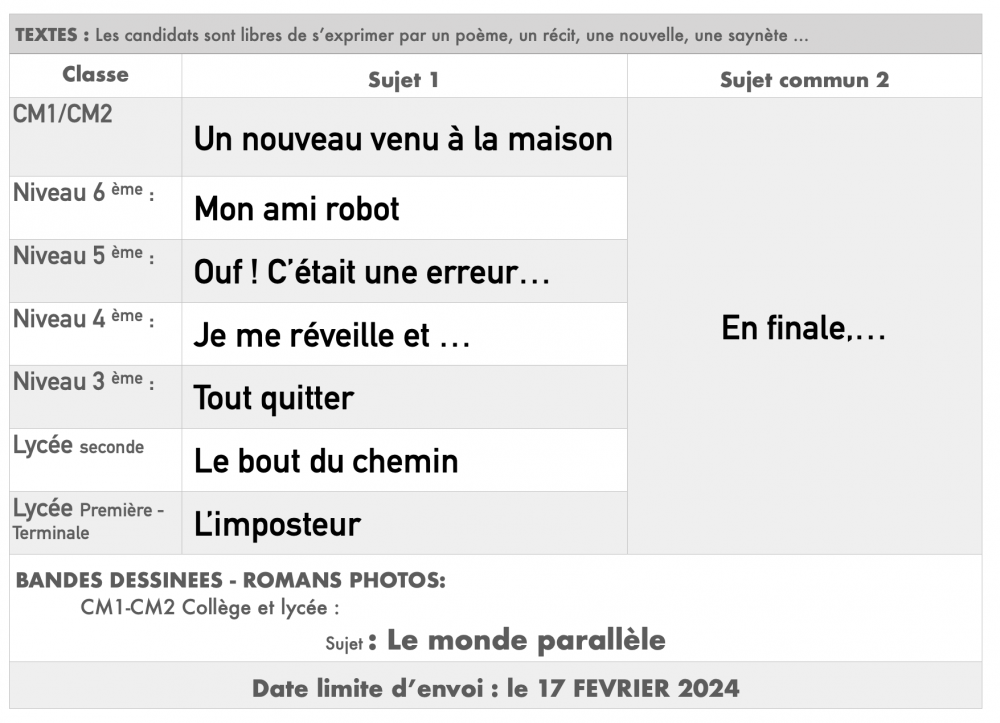 TEXTES : Les candidats sont libres de s'exprimer par un poème, un récit, une nouvelle, une saynète ...

| Classe | Sujet 1 | Sujet commun 2 |
|---|---|---|
| CM1/CM2 | Un nouveau venu à la maison | En finale,... |
| Niveau 6 ème : | Mon ami robot | |
| Niveau 5 ème : | Ouf ! C'était une erreur... | |
| Niveau 4 ème : | Je me réveille et ... | |
| Niveau 3 ème : | Tout quitter | |
| Lycée seconde | Le bout du chemin | |
| Lycée Première - Terminale | L'imposteur | |

BANDES DESSINEES - ROMANS PHOTOS:
CM1-CM2 Collège et lycée :
Sujet : Le monde parallèle

Date limite d'envoi : le 17 FEVRIER 2024